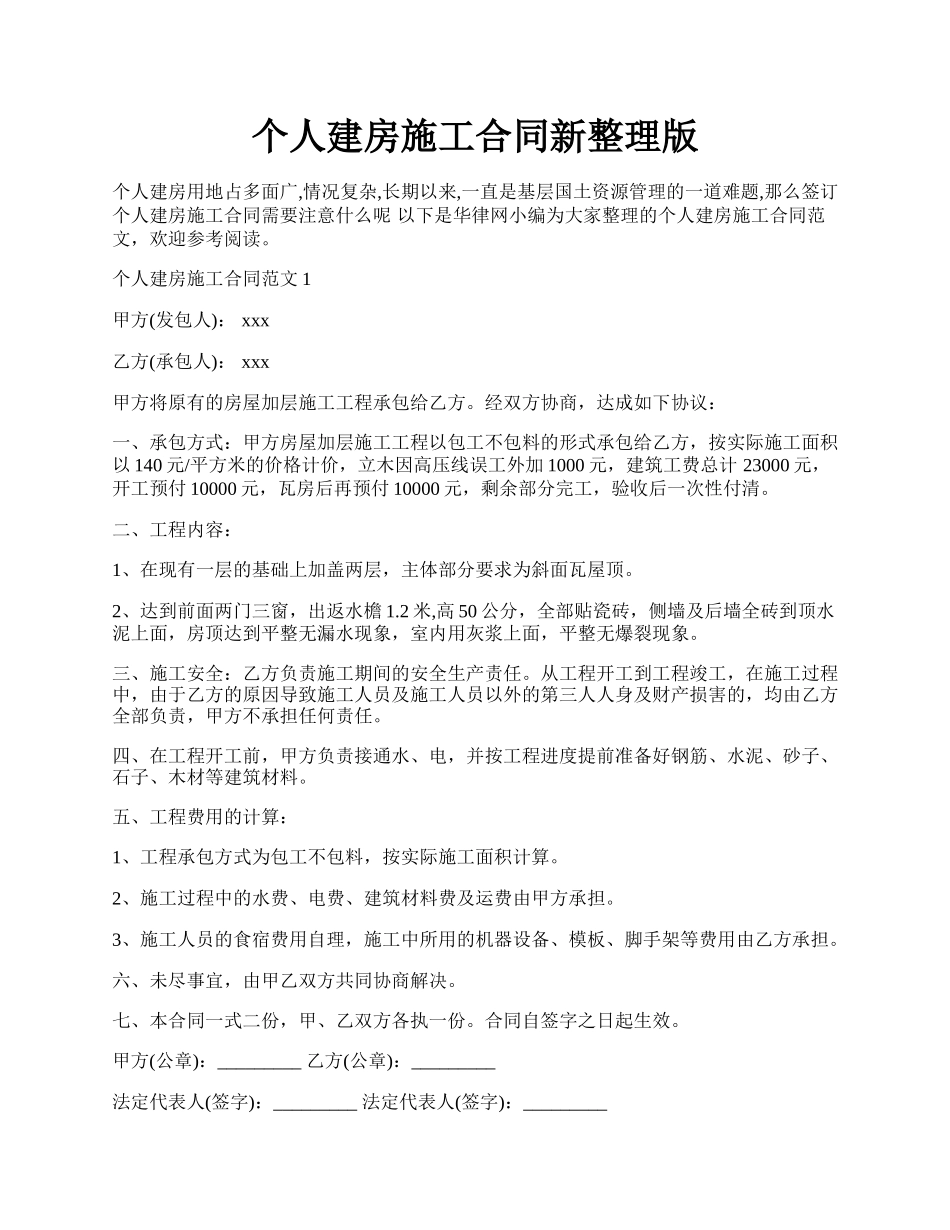 个人建房施工合同新整理版

个人建房用地占多面广,情况复杂,长期以来,一直是基层国土资源管理的一道难题,那么签订个人建房施工合同需要注意什么呢 以下是华律网小编为大家整理的个人建房施工合同范文，欢迎参考阅读。

个人建房施工合同范文 1

甲方(发包人)： xxx

乙方(承包人)： xxx

甲方将原有的房屋加层施工工程承包给乙方。经双方协商，达成如下协议：

一、承包方式：甲方房屋加层施工工程以包工不包料的形式承包给乙方，按实际施工面积以 140 元/平方米的价格计价，立木因高压线误工外加 1000 元，建筑工费总计 23000 元，开工预付 10000 元，瓦房后再预付 10000 元，剩余部分完工，验收后一次性付清。

二、工程内容：

1、在现有一层的基础上加盖两层，主体部分要求为斜面瓦屋顶。

2、达到前面两门三窗，出返水檐 1.2 米,高 50 公分，全部贴瓷砖，侧墙及后墙全砖到顶水泥上面，房顶达到平整无漏水现象，室内用灰浆上面，平整无爆裂现象。

三、施工安全：乙方负责施工期间的安全生产责任。从工程开工到工程竣工，在施工过程中，由于乙方的原因导致施工人员及施工人员以外的第三人人身及财产损害的，均由乙方全部负责，甲方不承担任何责任。

四、在工程开工前，甲方负责接通水、电，并按工程进度提前准备好钢筋、水泥、砂子、石子、木材等建筑材料。

五、工程费用的计算：

1、工程承包方式为包工不包料，按实际施工面积计算。

2、施工过程中的水费、电费、建筑材料费及运费由甲方承担。

3、施工人员的食宿费用自理，施工中所用的机器设备、模板、脚手架等费用由乙方承担。

六、未尽事宜，由甲乙双方共同协商解决。

七、本合同一式二份，甲、乙双方各执一份。合同自签字之日起生效。

甲方(公章)：_________ 乙方(公章)：_________

法定代表人(签字)：_________ 法定代表人(签字)：_________